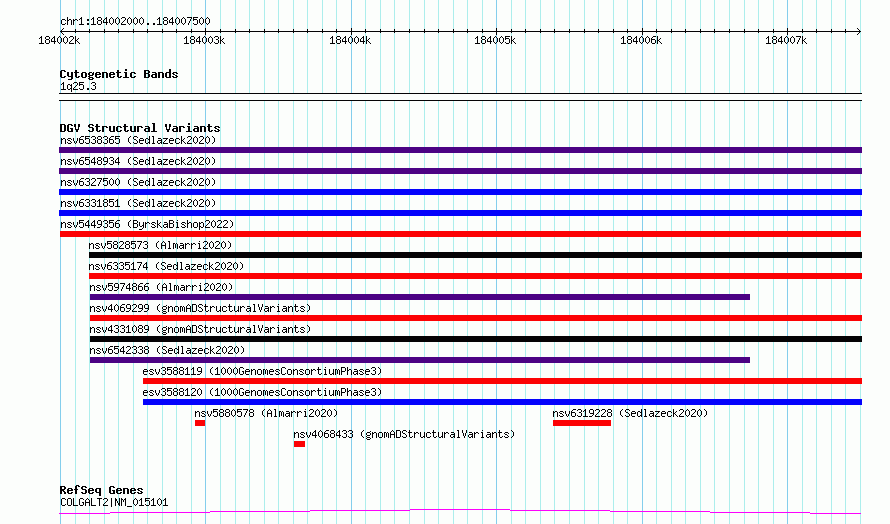 chr1:184002000..184007500

184002k 184003k 184004k 184005k 184006k 184007k

Cytogenetic Bands
1q25.3

DGV Structural Variants
nsv6538365 (Sedlazeck2020)
nsv6548934 (Sedlazeck2020)
nsv6327500 (Sedlazeck2020)
nsv6331851 (Sedlazeck2020)
nsv5449356 (ByrskaBishop2022)
nsv5828573 (Almarri2020)
nsv6335174 (Sedlazeck2020)
nsv5974866 (Almarri2020)
nsv4069299 (gnomADStructuralVariants)
nsv4331089 (gnomADStructuralVariants)
nsv6542338 (Sedlazeck2020)
esv3588119 (1000GenomesConsortiumPhase3)
esv3588120 (1000GenomesConsortiumPhase3)
nsv5880578 (Almarri2020)
nsv6319228 (Sedlazeck2020)
nsv4068433 (gnomADStructuralVariants)

RefSeq Genes
COLGALT2|NM_015101